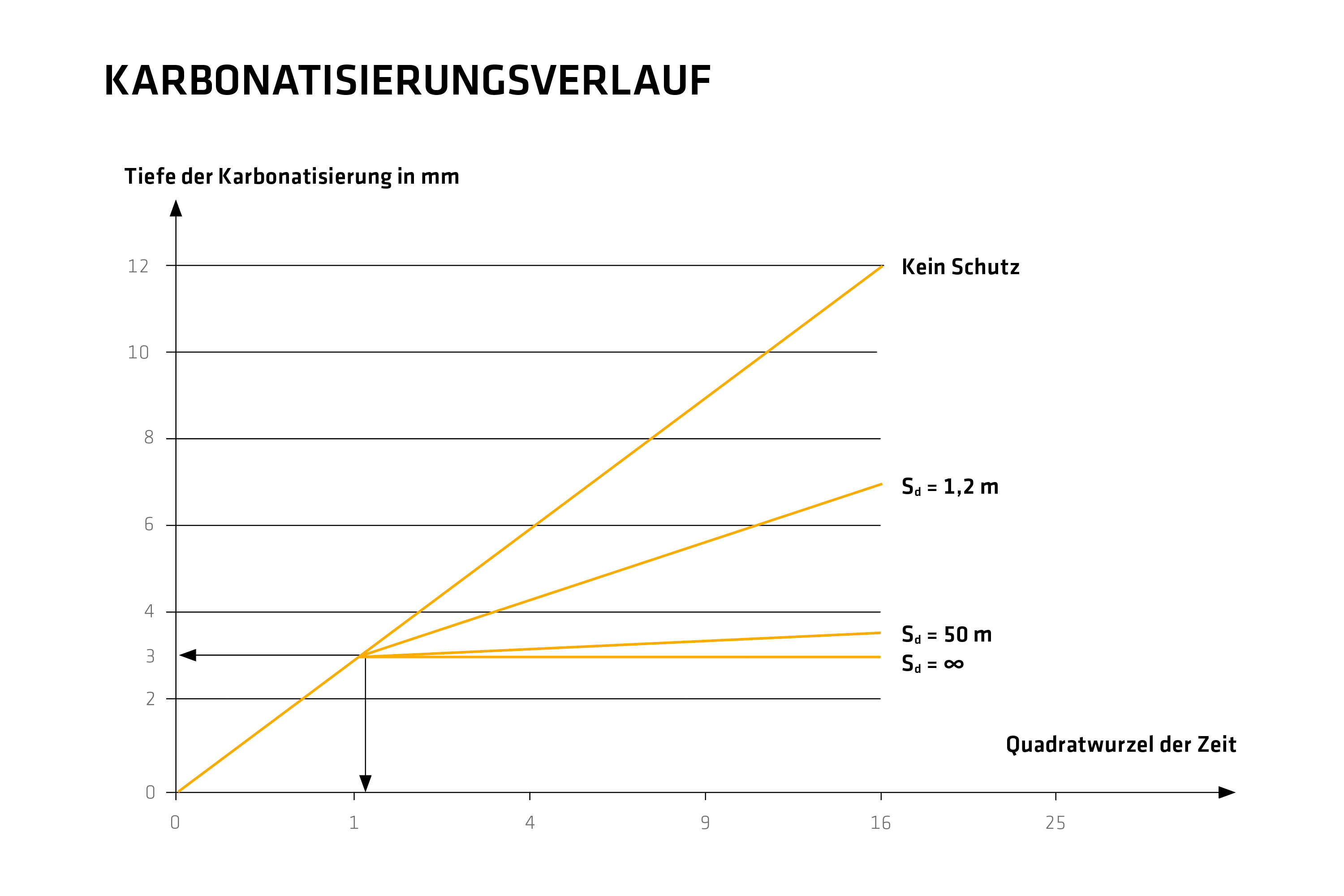 KARBONATISIERUNGSVERLAUF

Tiefe der Karbonatisierung in mm

12
10
8
6
4
3
2
0

Kein Schutz

$S_d$ = 1,2 m

$S_d$ = 50 m

$S_d$ = $\infty$

Quadratwurzel der Zeit

0
1
4
9
16
25